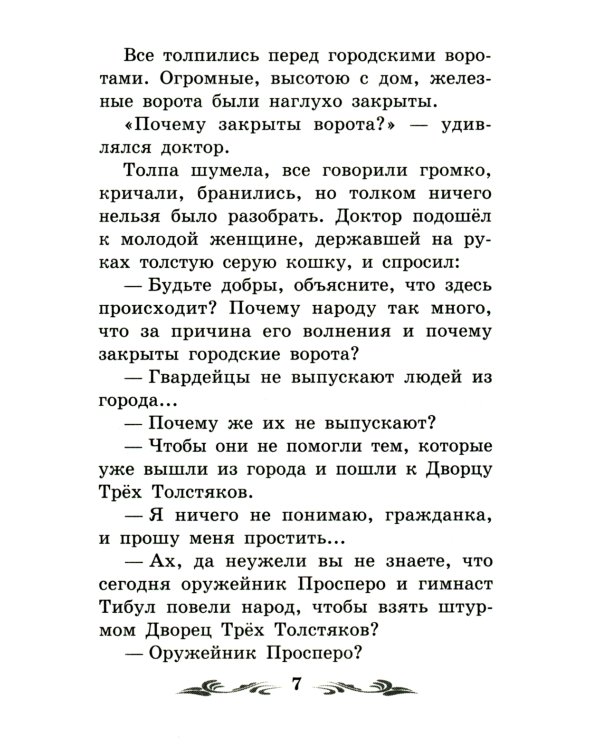 Все толпились перед городскими воротами. Огромные, высотою с дом, железные ворота были наглухо закрыты.

«Почему закрыты ворота?» — удивлялся доктор.

Толпа шумела, все говорили громко, кричали, бранились, но толком ничего нельзя было разобрать. Доктор подошёл к молодой женщине, державшей на руках толстую серую кошку, и спросил:

— Будьте добры, объясните, что здесь происходит? Почему народу так много, что за причина его волнения и почему закрыты городские ворота?

— Гвардейцы не выпускают людей из города...

— Почему же их не выпускают?

— Чтобы они не помогли тем, которые уже вышли из города и пошли к Дворцу Трёх Толстяков.

— Я ничего не понимаю, гражданка, и прошу меня простить...

— Ах, да неужели вы не знаете, что сегодня оружейник Просперо и гимнаст Тибул повели народ, чтобы взять штурмом Дворец Трёх Толстяков?

— Оружейник Просперо?

7